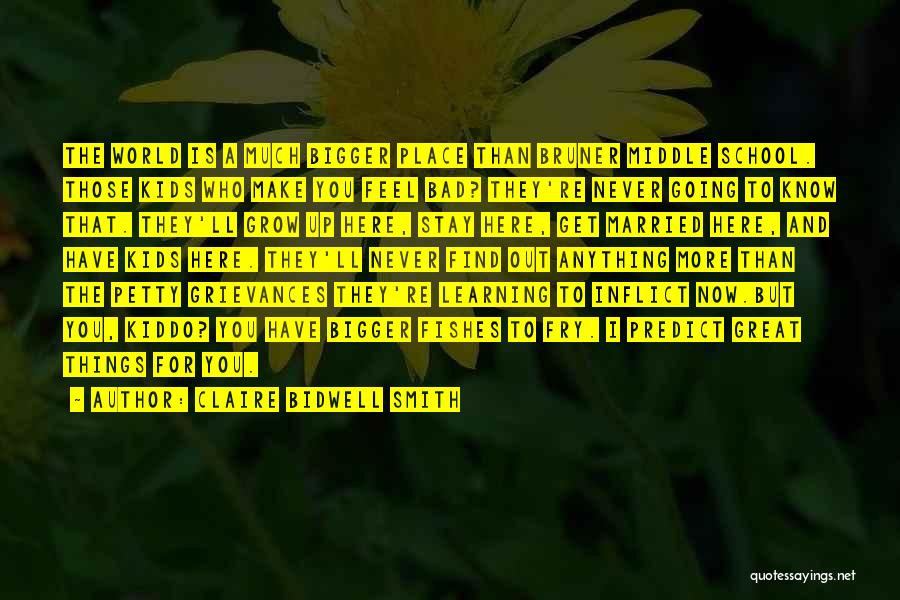 THE WORLD IS A MUCH BIGGER PLACE THAN BRUNER MIDDLE SCHOOL. THOSE KIDS WHO MAKE YOU FEEL BAD? THEY'RE NEVER GOING TO KNOW THAT. THEY'LL GROW UP HERE, STAY HERE, GET MARRIED HERE, AND HAVE KIDS HERE. THEY'LL NEVER FIND OUT ANYTHING MORE THAN THE PETTY GRIEVANCES THEY'RE LEARNING TO INFLICT NOW.BUT YOU, KIDDO? YOU HAVE BIGGER FISHES TO FRY. I PREDICT GREAT THINGS FOR YOU.

- AUTHOR: CLAIRE BIDWELL SMITH

quotessayings.net